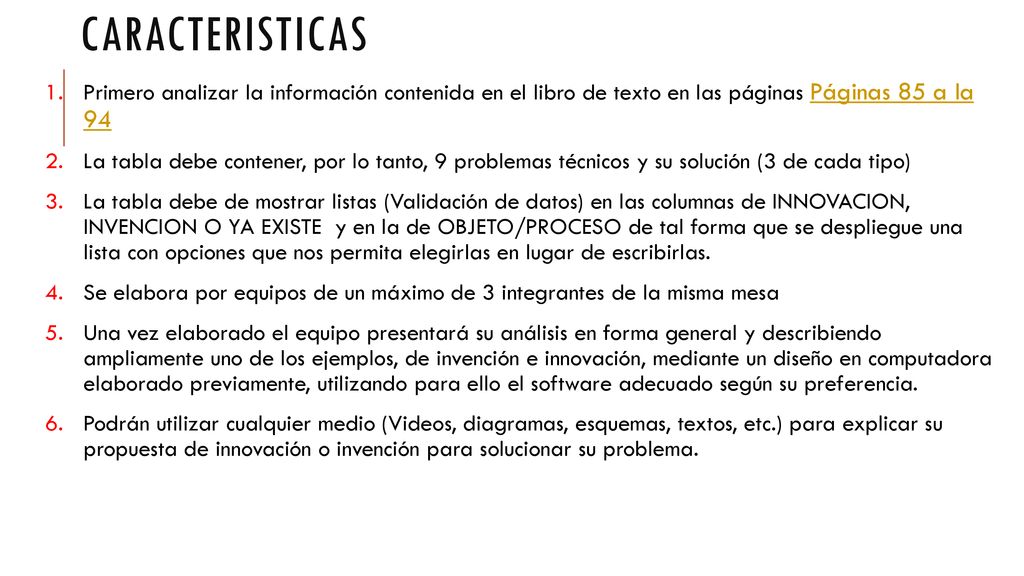 CARACTERISTICAS

1. Primero analizar la información contenida en el libro de texto en las páginas Páginas 85 a la 94

2. La tabla debe contener, por lo tanto, 9 problemas técnicos y su solución (3 de cada tipo)

3. La tabla debe de mostrar listas (Validación de datos) en las columnas de INNOVACION, INVENCION O YA EXISTE y en la de OBJETO/PROCESO de tal forma que se despliegue una lista con opciones que nos permita elegirlas en lugar de escribirlas.

4. Se elabora por equipos de un máximo de 3 integrantes de la misma mesa

5. Una vez elaborado el equipo presentará su análisis en forma general y describiendo ampliamente uno de los ejemplos, de invención e innovación, mediante un diseño en computadora elaborado previamente, utilizando para ello el software adecuado según su preferencia.

6. Podrán utilizar cualquier medio (Videos, diagramas, esquemas, textos, etc.) para explicar su propuesta de innovación o invención para solucionar su problema.